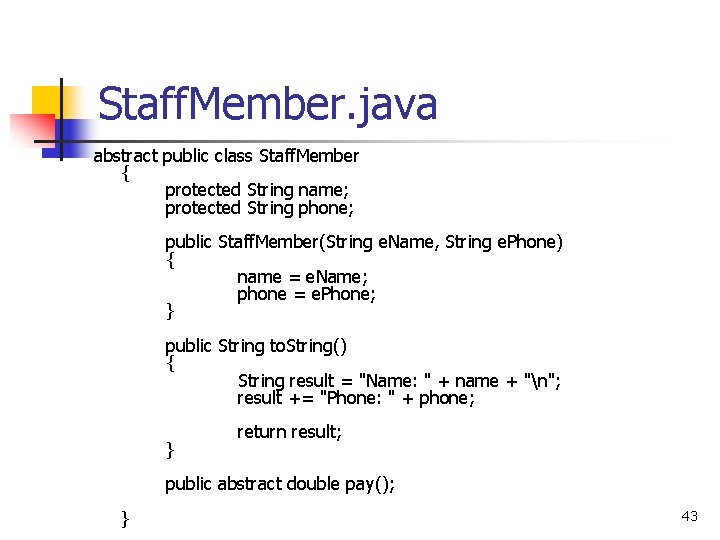 StaffMember.java

abstract public class StaffMember
{
protected String name;
protected String phone;

public StaffMember(String eName, String ePhone)
{
name = eName;
phone = ePhone;
}

public String toString()
{
String result = "Name: " + name + "\n";
result += "Phone: " + phone;

return result;
}

public abstract double pay();

}

43